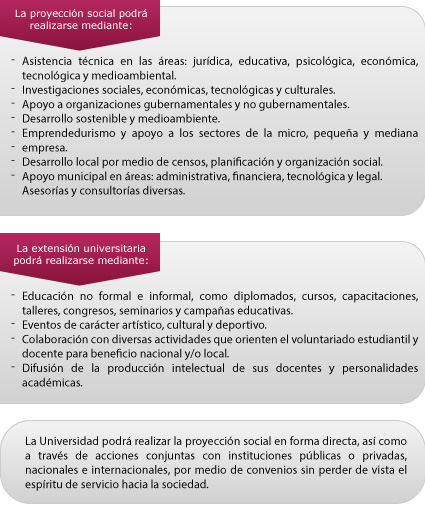 La proyección social podrá realizarse mediante:

- Asistencia técnica en las áreas: jurídica, educativa, psicológica, económica, tecnológica y medioambiental.
- Investigaciones sociales, económicas, tecnológicas y culturales.
- Apoyo a organizaciones gubernamentales y no gubernamentales.
- Desarrollo sostenible y medioambiente.
- Emprendedurismo y apoyo a los sectores de la micro, pequeña y mediana
- empresa.
- Desarrollo local por medio de censos, planificación y organización social.
- Apoyo municipal en áreas: administrativa, financiera, tecnológica y legal. Asesorías y consultorías diversas.

La extensión universitaria podrá realizarse mediante:

- Educación no formal e informal, como diplomados, cursos, capacitaciones, talleres, congresos, seminarios y campañas educativas.
- Eventos de carácter artístico, cultural y deportivo.
- Colaboración con diversas actividades que orienten el voluntariado estudiantil y docente para beneficio nacional y/o local.
- Difusión de la producción intelectual de sus docentes y personalidades académicas.

La Universidad podrá realizar la proyección social en forma directa, así como a través de acciones conjuntas con instituciones públicas o privadas, nacionales e internacionales, por medio de convenios sin perder de vista el espíritu de servicio hacia la sociedad.